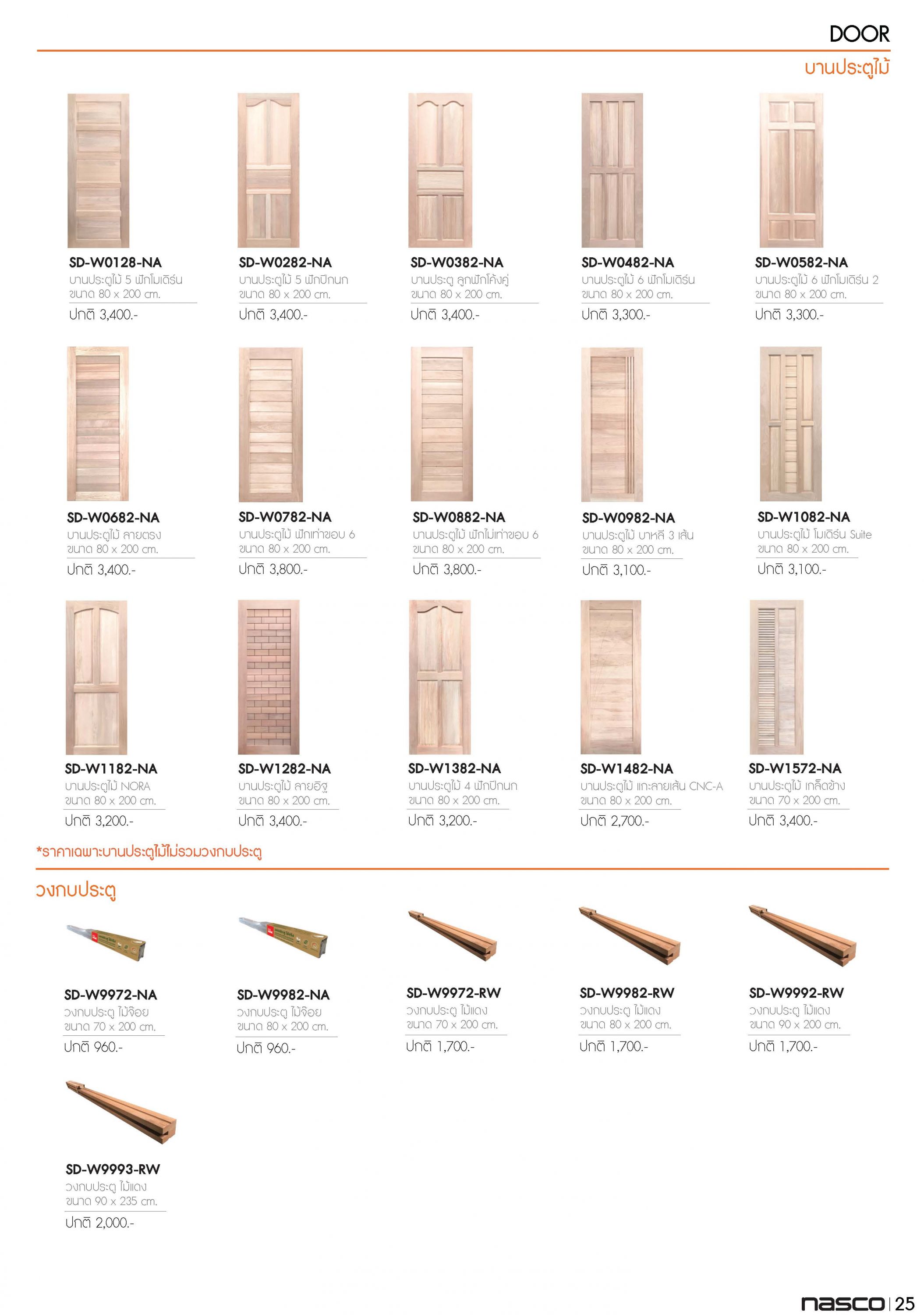 DOOR

บานประตูไม้

SD-W0128-NA
บานประตูไม้ 5 ฟักโมเดิร์น
ขนาด 80 x 200 cm.
ปกติ 3,400.-

SD-W0282-NA
บานประตูไม้ 5 ฟักปีกนก
ขนาด 80 x 200 cm.
ปกติ 3,400.-

SD-W0382-NA
บานประตู ลูกฟักโค้งคู่
ขนาด 80 x 200 cm.
ปกติ 3,400.-

SD-W0482-NA
บานประตูไม้ 6 ฟักโมเดิร์น
ขนาด 80 x 200 cm.
ปกติ 3,300.-

SD-W0582-NA
บานประตูไม้ 6 ฟักโมเดิร์น 2
ขนาด 80 x 200 cm.
ปกติ 3,300.-

SD-W0682-NA
บานประตูไม้ ลายตรง
ขนาด 80 x 200 cm.
ปกติ 3,400.-

SD-W0782-NA
บานประตูไม้ ฟักเท่าขอบ 6
ขนาด 80 x 200 cm.
ปกติ 3,800.-

SD-W0882-NA
บานประตูไม้ ฟักไม่เท่าขอบ 6
ขนาด 80 x 200 cm.
ปกติ 3,800.-

SD-W0982-NA
บานประตูไม้ บาหลี 3 เส้น
ขนาด 80 x 200 cm.
ปกติ 3,100.-

SD-W1082-NA
บานประตูไม้ โมเดิร์น Suite
ขนาด 80 x 200 cm.
ปกติ 3,100.-

SD-W1182-NA
บานประตูไม้ NORA
ขนาด 80 x 200 cm.
ปกติ 3,200.-

SD-W1282-NA
บานประตูไม้ ลายอิฐ
ขนาด 80 x 200 cm.
ปกติ 3,400.-

SD-W1382-NA
บานประตูไม้ 4 ฟักปีกนก
ขนาด 80 x 200 cm.
ปกติ 3,200.-

SD-W1482-NA
บานประตูไม้ แกะลายเส้น CNC-A
ขนาด 80 x 200 cm.
ปกติ 2,700.-

SD-W1572-NA
บานประตูไม้ เกล็ดข้าง
ขนาด 70 x 200 cm.
ปกติ 3,400.-

*ราคาเฉพาะบานประตูไม้ไม่รวมวงกบประตู

วงกบประตู

SD-W9972-NA
วงกบประตู ไม้จ๊อย
ขนาด 70 x 200 cm.
ปกติ 960.-

SD-W9982-NA
วงกบประตู ไม้จ๊อย
ขนาด 80 x 200 cm.
ปกติ 960.-

SD-W9972-RW
วงกบประตู ไม้แดง
ขนาด 70 x 200 cm.
ปกติ 1,700.-

SD-W9982-RW
วงกบประตู ไม้แดง
ขนาด 80 x 200 cm.
ปกติ 1,700.-

SD-W9992-RW
วงกบประตู ไม้แดง
ขนาด 90 x 200 cm.
ปกติ 1,700.-

SD-W9993-RW
วงกบประตู ไม้แดง
ขนาด 90 x 235 cm.
ปกติ 2,000.-

nasco | 25